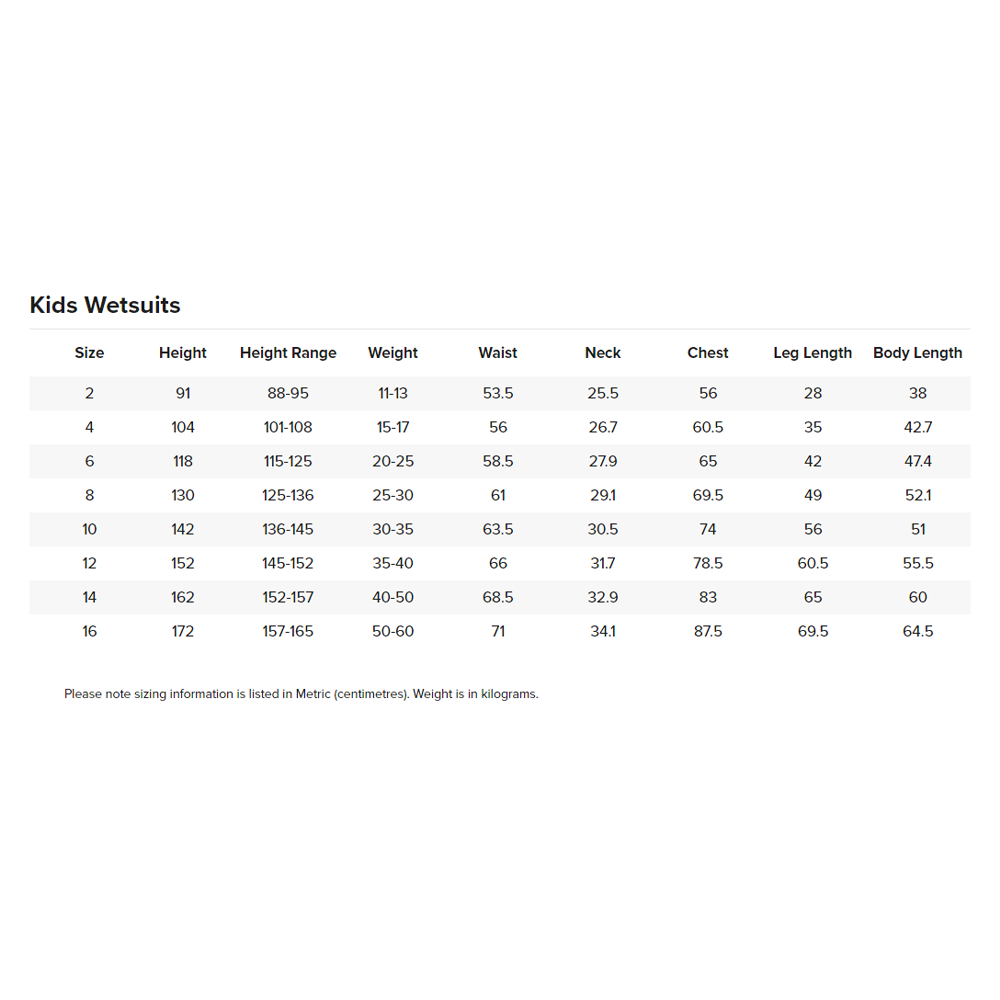 Kids Wetsuits

| Size | Height | Height Range | Weight | Waist | Neck | Chest | Leg Length | Body Length |
|---|---|---|---|---|---|---|---|---|
| 2 | 91 | 88-95 | 11-13 | 53.5 | 25.5 | 56 | 28 | 38 |
| 4 | 104 | 101-108 | 15-17 | 56 | 26.7 | 60.5 | 35 | 42.7 |
| 6 | 118 | 115-125 | 20-25 | 58.5 | 27.9 | 65 | 42 | 47.4 |
| 8 | 130 | 125-136 | 25-30 | 61 | 29.1 | 69.5 | 49 | 52.1 |
| 10 | 142 | 136-145 | 30-35 | 63.5 | 30.5 | 74 | 56 | 51 |
| 12 | 152 | 145-152 | 35-40 | 66 | 31.7 | 78.5 | 60.5 | 55.5 |
| 14 | 162 | 152-157 | 40-50 | 68.5 | 32.9 | 83 | 65 | 60 |
| 16 | 172 | 157-165 | 50-60 | 71 | 34.1 | 87.5 | 69.5 | 64.5 |

Please note sizing information is listed in Metric (centimetres). Weight is in kilograms.